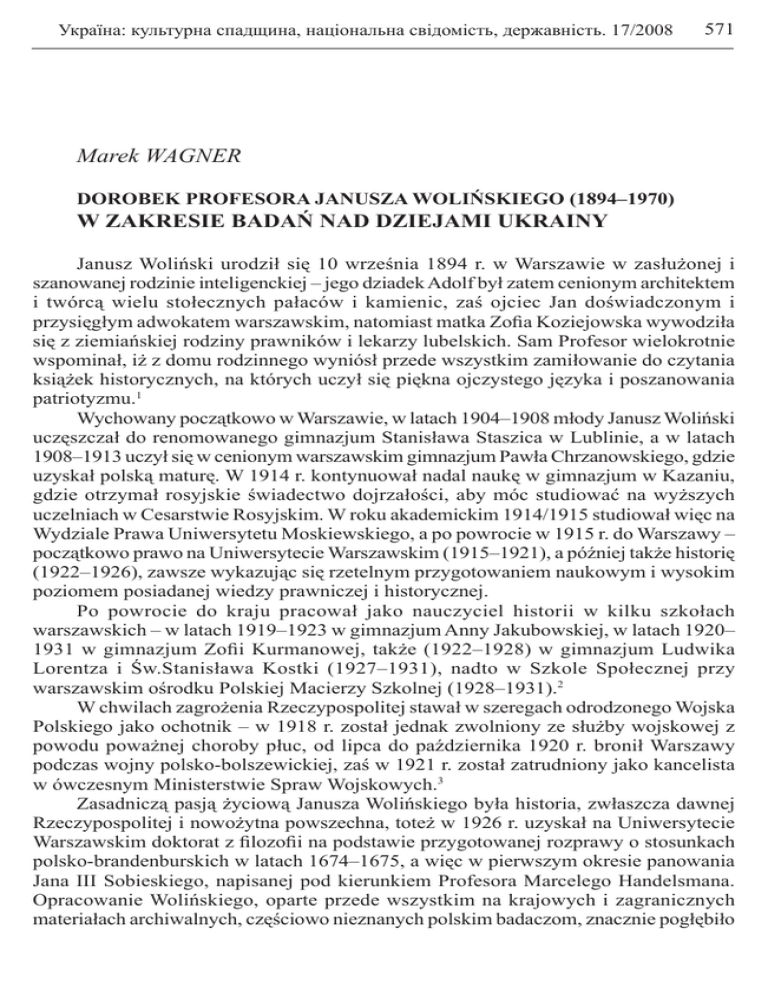 Україна: культурна спадщина, національна свідомість, державність. 17/2008 571

Marek WAGNER

DOROBEK PROFESORA JANUSZA WOLIŃSKIEGO (1894–1970)
W ZAKRESIE BADAŃ NAD DZIEJAMI UKRAINY

Janusz Woliński urodził się 10 września 1894 r. w Warszawie w zasłużonej i szanowanej rodzinie inteligenckiej – jego dziadek Adolf był zatem cenionym architektem i twórcą wielu stołecznych pałaców i kamienic, zaś ojciec Jan doświadczonym i przysięgłym adwokatem warszawskim, natomiast matka Zofia Koziejowska wywodziła się z ziemiańskiej rodziny prawników i lekarzy lubelskich. Sam Profesor wielokrotnie wspominał, iż z domu rodzinnego wyniósł przede wszystkim zamiłowanie do czytania książek historycznych, na których uczył się piękna ojczystego języka i poszanowania patriotyzmu.$^1$

Wychowany początkowo w Warszawie, w latach 1904–1908 młody Janusz Woliński uczęszczał do renomowanego gimnazjum Stanisława Staszica w Lublinie, a w latach 1908–1913 uczył się w cenionym warszawskim gimnazjum Pawła Chrzanowskiego, gdzie uzyskał polską maturę. W 1914 r. kontynuował nadal naukę w gimnazjum w Kazaniu, gdzie otrzymał rosyjskie świadectwo dojrzałości, aby móc studiować na wyższych uczelniach w Cesarstwie Rosyjskim. W roku akademickim 1914/1915 studiował więc na Wydziale Prawa Uniwersytetu Moskiewskiego, a po powrocie w 1915 r. do Warszawy – początkowo prawo na Uniwersytecie Warszawskim (1915–1921), a później także historię (1922–1926), zawsze wykazując się rzetelnym przygotowaniem naukowym i wysokim poziomem posiadanej wiedzy prawniczej i historycznej.

Po powrocie do kraju pracował jako nauczyciel historii w kilku szkołach warszawskich – w latach 1919–1923 w gimnazjum Anny Jakubowskiej, w latach 1920–1931 w gimnazjum Zofii Kurmanowej, także (1922–1928) w gimnazjum Ludwika Lorentza i Św.Stanisława Kostki (1927–1931), nadto w Szkole Społecznej przy warszawskim ośrodku Polskiej Macierzy Szkolnej (1928–1931).$^2$

W chwilach zagrożenia Rzeczypospolitej stawał w szeregach odrodzonego Wojska Polskiego jako ochotnik – w 1918 r. został jednak zwolniony ze służby wojskowej z powodu poważnej choroby płuc, od lipca do października 1920 r. bronił Warszawy podczas wojny polsko-bolszewickiej, zaś w 1921 r. został zatrudniony jako kancelista w ówczesnym Ministerstwie Spraw Wojskowych.$^3$

Zasadniczą pasją życiową Janusza Wolińskiego była historia, zwłaszcza dawnej Rzeczypospolitej i nowożytna powszechna, toteż w 1926 r. uzyskał na Uniwersytecie Warszawskim doktorat z filozofii na podstawie przygotowanej rozprawy o stosunkach polsko-brandenburskich w latach 1674–1675, a więc w pierwszym okresie panowania Jana III Sobieskiego, napisanej pod kierunkiem Profesora Marcelego Handelsmana. Opracowanie Wolińskiego, oparte przede wszystkim na krajowych i zagranicznych materiałach archiwalnych, częściowo nieznanych polskim badaczom, znacznie pogłębiło